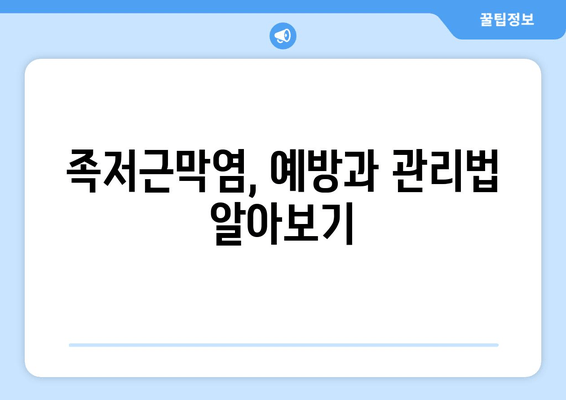 꿀팁정보

족저근막염, 예방과 관리법 알아보기